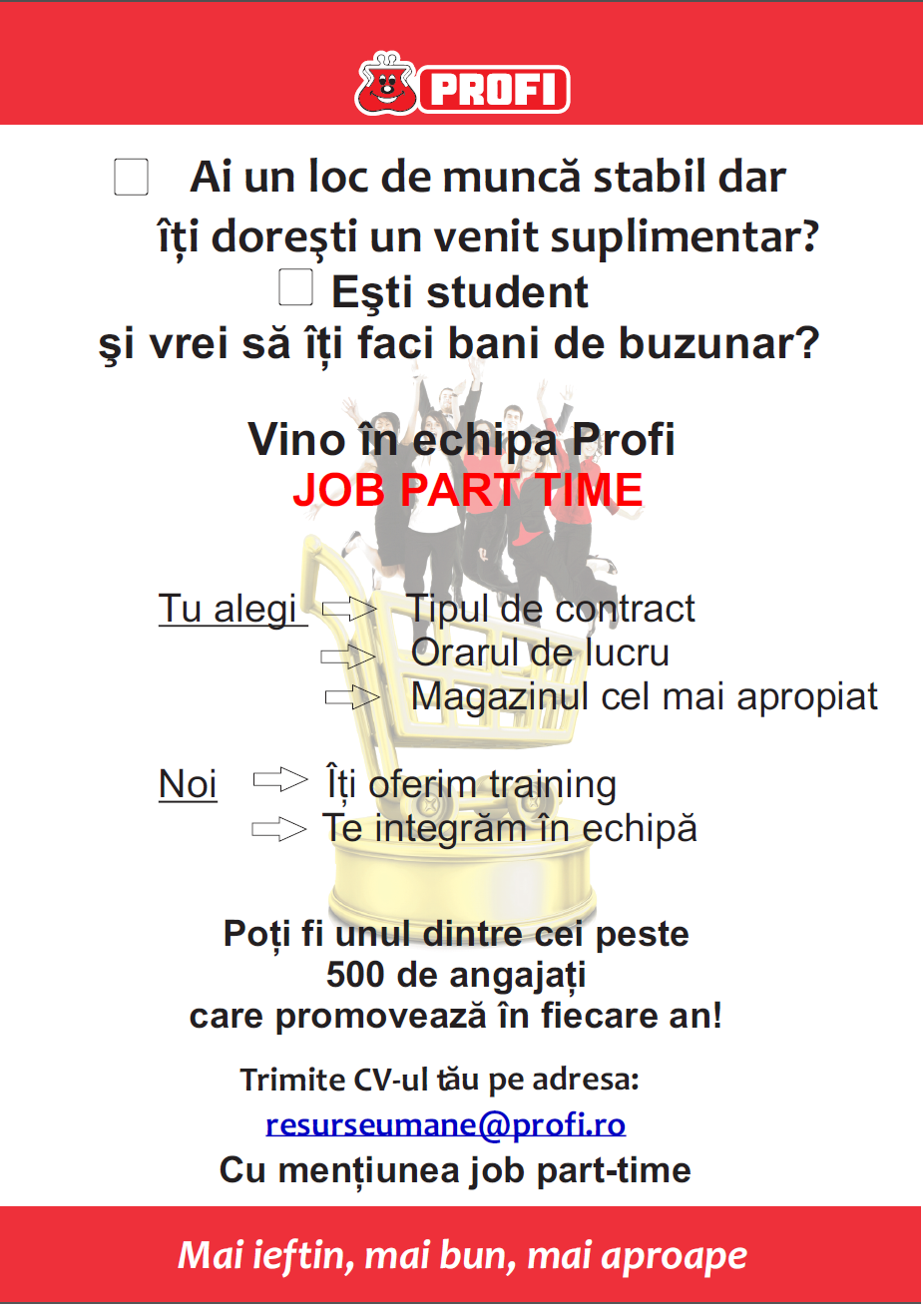 PROFI

Ai un loc de muncă stabil dar îți dorești un venit suplimentar?

Eşti student şi vrei să îți faci bani de buzunar?

Vino în echipa Profi
JOB PART TIME

Tu alegi Tipul de contract
Orarul de lucru
Magazinul cel mai apropiat

Noi Îți oferim training
Te integrăm în echipă

Poți fi unul dintre cei peste 500 de angajați care promovează în fiecare an!

Trimite CV-ul tău pe adresa:
resurseumane@profi.ro
Cu mențiunea job part-time

Mai ieftin, mai bun, mai aproape